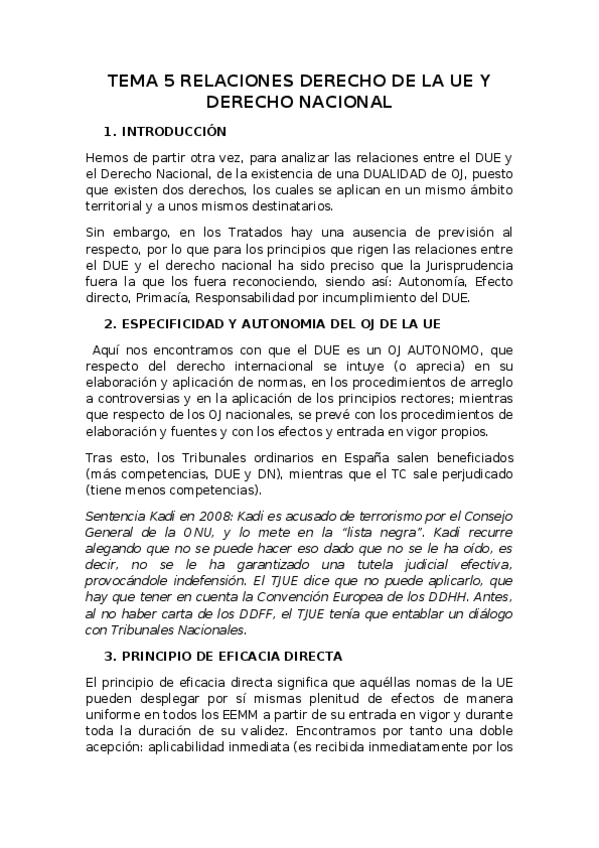 TEMA 5 RELACIONES DERECHO DE LA UE Y DERECHO NACIONAL

1. INTRODUCCIÓN

Hemos de partir otra vez, para analizar las relaciones entre el DUE y el Derecho Nacional, de la existencia de una DUALIDAD de OJ, puesto que existen dos derechos, los cuales se aplican en un mismo ámbito territorial y a unos mismos destinatarios.

Sin embargo, en los Tratados hay una ausencia de previsión al respecto, por lo que para los principios que rigen las relaciones entre el DUE y el derecho nacional ha sido preciso que la Jurisprudencia fuera la que los fuera reconociendo, siendo así: Autonomía, Efecto directo, Primacía, Responsabilidad por incumplimiento del DUE.

2. ESPECIFICIDAD Y AUTONOMIA DEL OJ DE LA UE

Aquí nos encontramos con que el DUE es un OJ AUTONOMO, que respecto del derecho internacional se intuye (o aprecia) en su elaboración y aplicación de normas, en los procedimientos de arreglo a controversias y en la aplicación de los principios rectores; mientras que respecto de los OJ nacionales, se prevé con los procedimientos de elaboración y fuentes y con los efectos y entrada en vigor propios.

Tras esto, los Tribunales ordinarios en España salen beneficiados (más competencias, DUE y DN), mientras que el TC sale perjudicado (tiene menos competencias).

Sentencia Kadi en 2008: Kadi es acusado de terrorismo por el Consejo General de la ONU, y lo mete en la "lista negra". Kadi recurre alegando que no se puede hacer eso dado que no se le ha oído, es decir, no se le ha garantizado una tutela judicial efectiva, provocándole indefensión. El TJUE dice que no puede aplicarlo, que hay que tener en cuenta la Convención Europea de los DDHH. Antes, al no haber carta de los DDFF, el TJUE tenía que entablar un diálogo con Tribunales Nacionales.

3. PRINCIPIO DE EFICACIA DIRECTA

El principio de eficacia directa significa que aquéllas nomas de la UE pueden desplegar por sí mismas plenitud de efectos de manera uniforme en todos los EEMM a partir de su entrada en vigor y durante toda la duración de su validez. Encontramos por tanto una doble acepción: aplicabilidad inmediata (es recibida inmediatamente por los